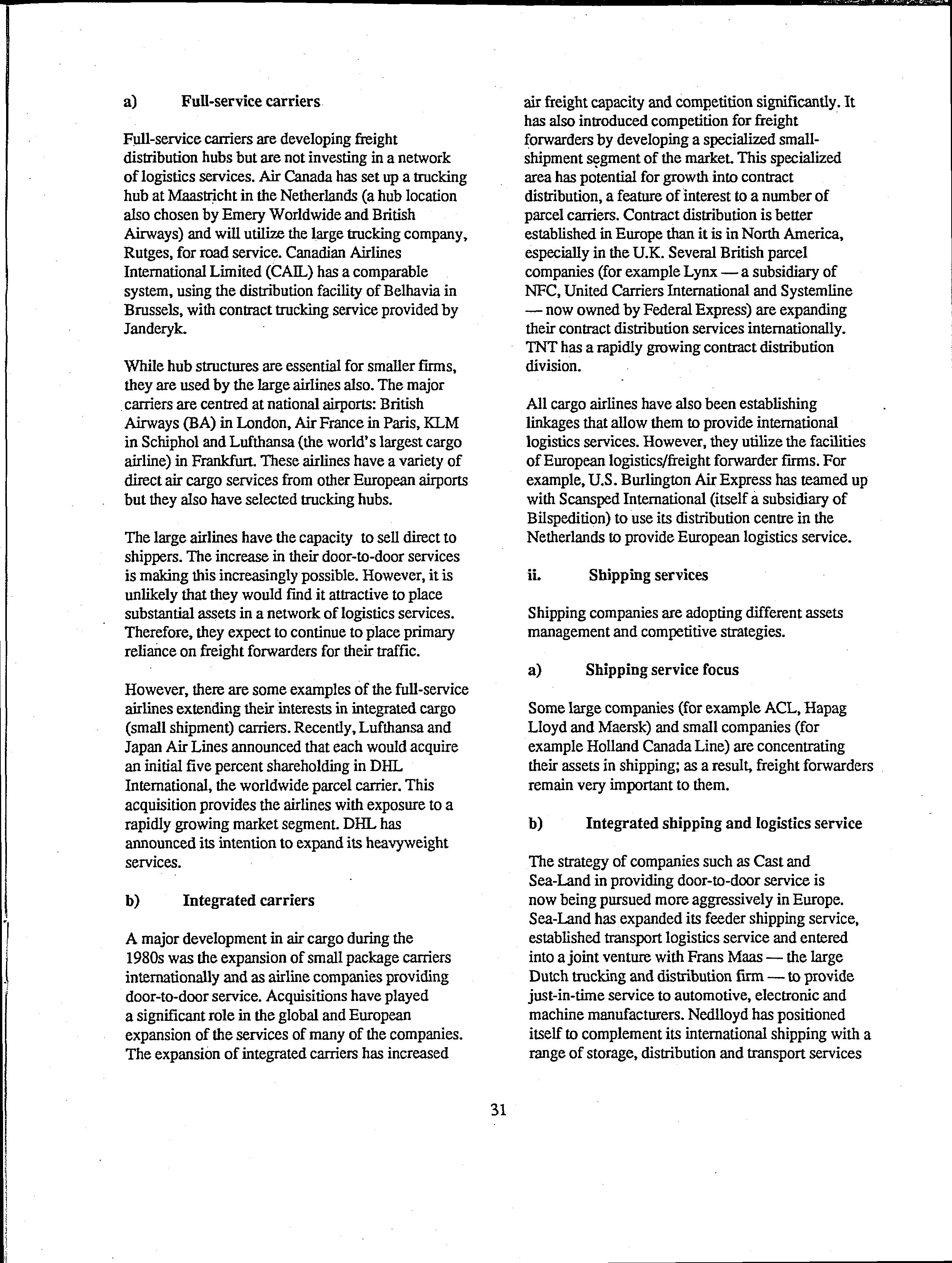 a) Full-service carriers

Full-service carriers are developing freight distribution hubs but are not investing in a network of logistics services. Air Canada has set up a trucking hub at Maastricht in the Netherlands (a hub location also chosen by Emery Worldwide and British Airways) and will utilize the large trucking company, Rutges, for road service. Canadian Airlines International Limited (CAIL) has a comparable system, using the distribution facility of Belhavia in Brussels, with contract trucking service provided by Janderyk.

While hub structures are essential for smaller firms, they are used by the large airlines also. The major carriers are centred at national airports: British Airways (BA) in London, Air France in Paris, KLM in Schiphol and Lufthansa (the world's largest cargo airline) in Frankfurt. These airlines have a variety of direct air cargo services from other European airports but they also have selected trucking hubs.

The large airlines have the capacity to sell direct to shippers. The increase in their door-to-door services is making this increasingly possible. However, it is unlikely that they would find it attractive to place substantial assets in a network of logistics services. Therefore, they expect to continue to place primary reliance on freight forwarders for their traffic.

However, there are some examples of the full-service airlines extending their interests in integrated cargo (small shipment) carriers. Recently, Lufthansa and Japan Air Lines announced that each would acquire an initial five percent shareholding in DHL International, the worldwide parcel carrier. This acquisition provides the airlines with exposure to a rapidly growing market segment. DHL has announced its intention to expand its heavyweight services.

b) Integrated carriers

A major development in air cargo during the 1980s was the expansion of small package carriers internationally and as airline companies providing door-to-door service. Acquisitions have played a significant role in the global and European expansion of the services of many of the companies. The expansion of integrated carriers has increased air freight capacity and competition significantly. It has also introduced competition for freight forwarders by developing a specialized small-shipment segment of the market. This specialized area has potential for growth into contract distribution, a feature of interest to a number of parcel carriers. Contract distribution is better established in Europe than it is in North America, especially in the U.K. Several British parcel companies (for example Lynx — a subsidiary of NFC, United Carriers International and Systemline — now owned by Federal Express) are expanding their contract distribution services internationally. TNT has a rapidly growing contract distribution division.

All cargo airlines have also been establishing linkages that allow them to provide international logistics services. However, they utilize the facilities of European logistics/freight forwarder firms. For example, U.S. Burlington Air Express has teamed up with Scansped International (itself a subsidiary of Bilspedition) to use its distribution centre in the Netherlands to provide European logistics service.

ii. Shipping services

Shipping companies are adopting different assets management and competitive strategies.

a) Shipping service focus

Some large companies (for example ACL, Hapag Lloyd and Maersk) and small companies (for example Holland Canada Line) are concentrating their assets in shipping; as a result, freight forwarders remain very important to them.

b) Integrated shipping and logistics service

The strategy of companies such as Cast and Sea-Land in providing door-to-door service is now being pursued more aggressively in Europe. Sea-Land has expanded its feeder shipping service, established transport logistics service and entered into a joint venture with Frans Maas — the large Dutch trucking and distribution firm — to provide just-in-time service to automotive, electronic and machine manufacturers. Nedlloyd has positioned itself to complement its international shipping with a range of storage, distribution and transport services

31